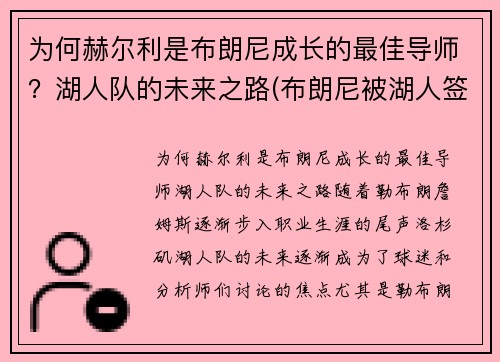 为何赫尔利是布朗尼成长的最佳导师？湖人队的未来之路(布朗尼被湖人签

为何赫尔利是布朗尼成长的最佳导师湖人队的未来之路随着勒布朗詹姆斯逐渐步入职业生涯的尾声洛杉矶湖人队的未来逐渐成为了球迷和分析师们讨论的焦点尤其是勒布朗